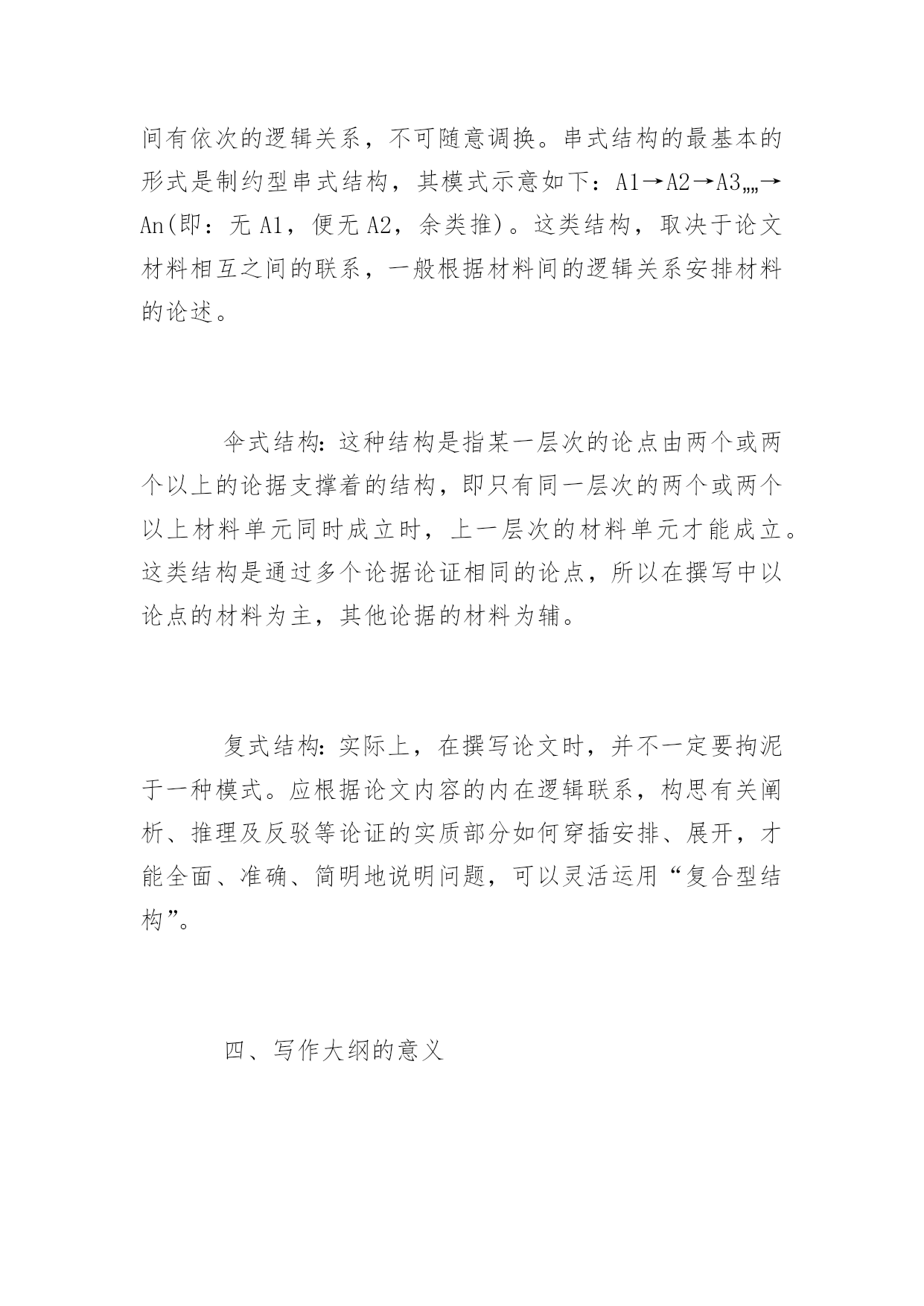 间有依次的逻辑关系，不可随意调换。串式结构的最基本的形式是制约型串式结构，其模式示意如下：A1→A2→A3„„→An(即：无 A1，便无 A2，余类推)。这类结构，取决于论文材料相互之间的联系，一般根据材料间的逻辑关系安排材料的论述。

伞式结构：这种结构是指某一层次的论点由两个或两个以上的论据支撑着的结构，即只有同一层次的两个或两个以上材料单元同时成立时，上一层次的材料单元才能成立。这类结构是通过多个论据论证相同的论点，所以在撰写中以论点的材料为主，其他论据的材料为辅。

复式结构：实际上，在撰写论文时，并不一定要拘泥于一种模式。应根据论文内容的内在逻辑联系，构思有关阐析、推理及反驳等论证的实质部分如何穿插安排、展开，才能全面、准确、简明地说明问题，可以灵活运用“复合型结构”。

四、写作大纲的意义